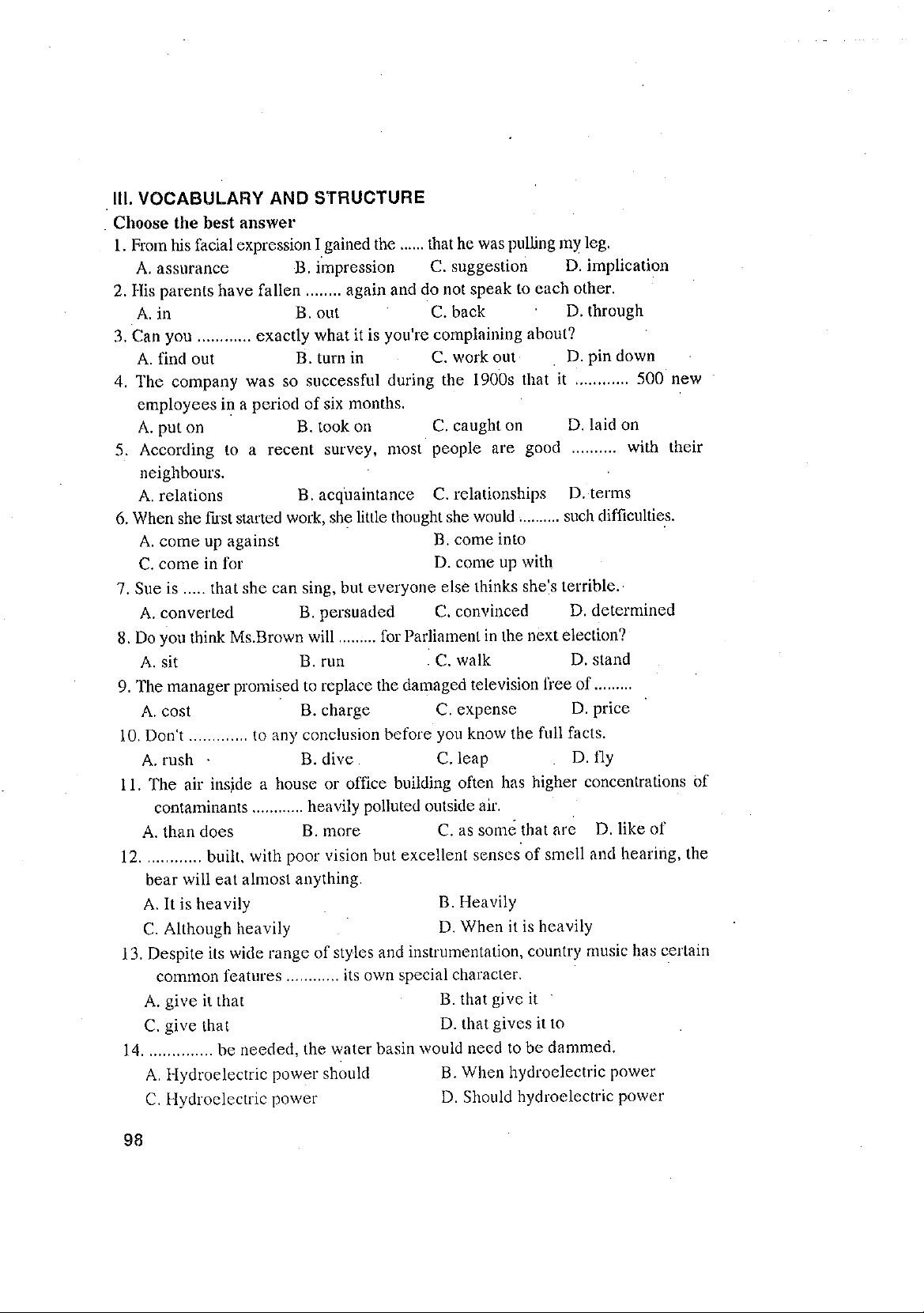 III. VOCABULARY AND STRUCTURE

Choose the best answer

1. From his facial expression I gained the ...... that he was pulling my leg.
A. assurance B. impression C. suggestion D. implication
2. His parents have fallen ........ again and do not speak to each other.
A. in B. out C. back D. through
3. Can you ............ exactly what it is you're complaining about?
A. find out B. turn in C. work out D. pin down
4. The company was so successful during the 1900s that it ............ 500 new employees in a period of six months.
A. put on B. took on C. caught on D. laid on
5. According to a recent survey, most people are good .......... with their neighbours.
A. relations B. acquaintance C. relationships D. terms
6. When she first started work, she little thought she would .......... such difficulties.
A. come up against B. come into
C. come in for D. come up with
7. Sue is ..... that she can sing, but everyone else thinks she's terrible.
A. converted B. persuaded C. convinced D. determined
8. Do you think Ms.Brown will ......... for Parliament in the next election?
A. sit B. run C. walk D. stand
9. The manager promised to replace the damaged television free of .........
A. cost B. charge C. expense D. price
10. Don't ............. to any conclusion before you know the full facts.
A. rush B. dive C. leap D. fly
11. The air inside a house or office building often has higher concentrations of contaminants ............ heavily polluted outside air.
A. than does B. more C. as some that are D. like of
12. ............ built, with poor vision but excellent senses of smell and hearing, the bear will eat almost anything.
A. It is heavily B. Heavily
C. Although heavily D. When it is heavily
13. Despite its wide range of styles and instrumentation, country music has certain common features ............ its own special character.
A. give it that B. that give it
C. give that D. that gives it to
14. .............. be needed, the water basin would need to be dammed.
A. Hydroelectric power should B. When hydroelectric power
C. Hydroelectric power D. Should hydroelectric power

98